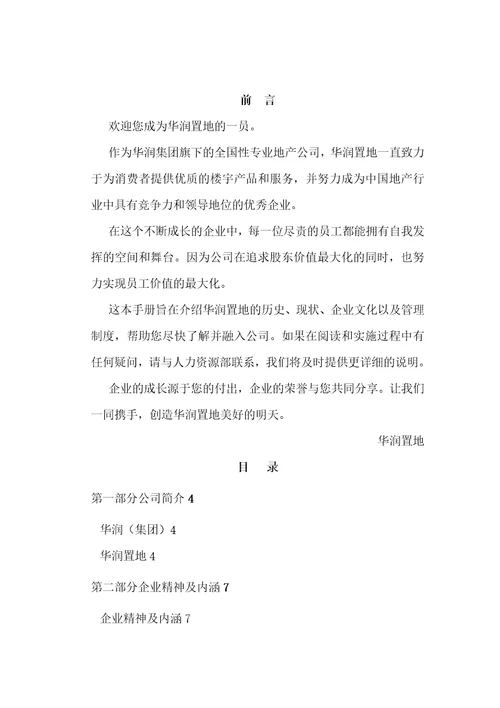 前　言

欢迎您成为华润置地的一员。

作为华润集团旗下的全国性专业地产公司，华润置地一直致力于为消费者提供优质的楼宇产品和服务，并努力成为中国地产行业中具有竞争力和领导地位的优秀企业。

在这个不断成长的企业中，每一位尽责的员工都能拥有自我发挥的空间和舞台。因为公司在追求股东价值最大化的同时，也努力实现员工价值的最大化。

这本手册旨在介绍华润置地的历史、现状、企业文化以及管理制度，帮助您尽快了解并融入公司。如果在阅读和实施过程中有任何疑问，请与人力资源部联系，我们将及时提供更详细的说明。

企业的成长源于您的付出，企业的荣誉与您共同分享。让我们一同携手，创造华润置地美好的明天。

华润置地

目　录

第一部分公司简介 4

华润（集团）4

华润置地 4

第二部分企业精神及内涵 7

企业精神及内涵 7